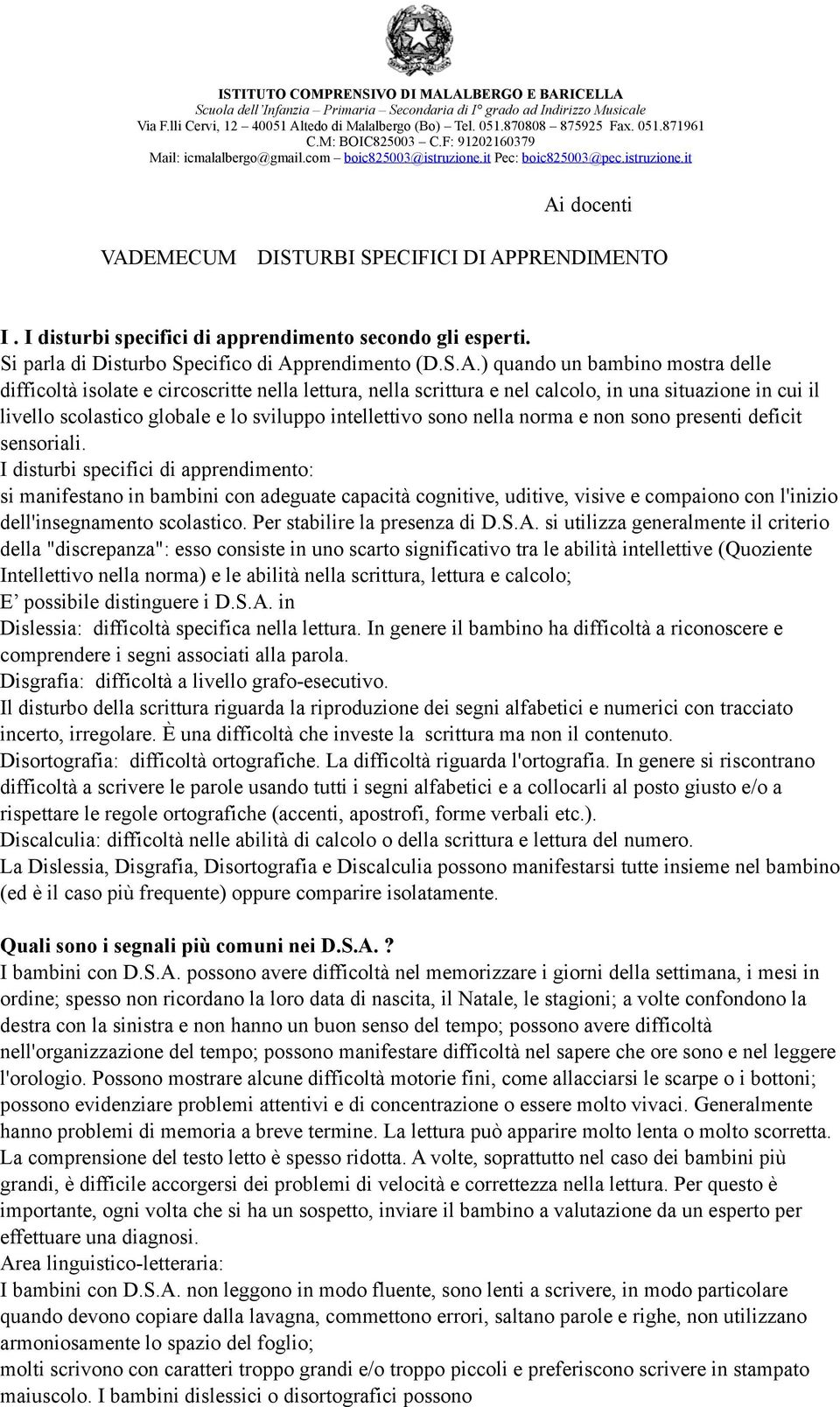 ISTITUTO COMPRENSIVO DI MALALBERGO E BARICELLA
Scuola dell'Infanzia – Primaria – Secondaria di I° grado ad Indirizzo Musicale
Via F.lli Cervi, 12 – 40051 Altedo di Malalbergo (Bo) – Tel. 051.870808 – 875925 Fax. 051.871961
C.M: BOIC825003 – C.F: 91202160379
Mail: icmalalbergo@gmail.com – boic825003@istruzione.it Pec: boic825003@pec.istruzione.it

Ai docenti

VADEMECUM DISTURBI SPECIFICI DI APPRENDIMENTO

I . I disturbi specifici di apprendimento secondo gli esperti.
Si parla di Disturbo Specifico di Apprendimento (D.S.A.) quando un bambino mostra delle difficoltà isolate e circoscritte nella lettura, nella scrittura e nel calcolo, in una situazione in cui il livello scolastico globale e lo sviluppo intellettivo sono nella norma e non sono presenti deficit sensoriali.
I disturbi specifici di apprendimento:
si manifestano in bambini con adeguate capacità cognitive, uditive, visive e compaiono con l'inizio dell'insegnamento scolastico. Per stabilire la presenza di D.S.A. si utilizza generalmente il criterio della "discrepanza": esso consiste in uno scarto significativo tra le abilità intellettive (Quoziente Intellettivo nella norma) e le abilità nella scrittura, lettura e calcolo;
E' possibile distinguere i D.S.A. in
Dislessia: difficoltà specifica nella lettura. In genere il bambino ha difficoltà a riconoscere e comprendere i segni associati alla parola.
Disgrafia: difficoltà a livello grafo-esecutivo.
Il disturbo della scrittura riguarda la riproduzione dei segni alfabetici e numerici con tracciato incerto, irregolare. È una difficoltà che investe la scrittura ma non il contenuto.
Disortografia: difficoltà ortografiche. La difficoltà riguarda l'ortografia. In genere si riscontrano difficoltà a scrivere le parole usando tutti i segni alfabetici e a collocarli al posto giusto e/o a rispettare le regole ortografiche (accenti, apostrofi, forme verbali etc.).
Discalculia: difficoltà nelle abilità di calcolo o della scrittura e lettura del numero.
La Dislessia, Disgrafia, Disortografia e Discalculia possono manifestarsi tutte insieme nel bambino (ed è il caso più frequente) oppure comparire isolatamente.

Quali sono i segnali più comuni nei D.S.A. ?
I bambini con D.S.A. possono avere difficoltà nel memorizzare i giorni della settimana, i mesi in ordine; spesso non ricordano la loro data di nascita, il Natale, le stagioni; a volte confondono la destra con la sinistra e non hanno un buon senso del tempo; possono avere difficoltà nell'organizzazione del tempo; possono manifestare difficoltà nel sapere che ore sono e nel leggere l'orologio. Possono mostrare alcune difficoltà motorie fini, come allacciarsi le scarpe o i bottoni; possono evidenziare problemi attentivi e di concentrazione o essere molto vivaci. Generalmente hanno problemi di memoria a breve termine. La lettura può apparire molto lenta o molto scorretta. La comprensione del testo letto è spesso ridotta. A volte, soprattutto nel caso dei bambini più grandi, è difficile accorgersi dei problemi di velocità e correttezza nella lettura. Per questo è importante, ogni volta che si ha un sospetto, inviare il bambino a valutazione da un esperto per effettuare una diagnosi.
Area linguistico-letteraria:
I bambini con D.S.A. non leggono in modo fluente, sono lenti a scrivere, in modo particolare quando devono copiare dalla lavagna, commettono errori, saltano parole e righe, non utilizzano armoniosamente lo spazio del foglio;
molti scrivono con caratteri troppo grandi e/o troppo piccoli e preferiscono scrivere in stampato maiuscolo. I bambini dislessici o disortografici possono